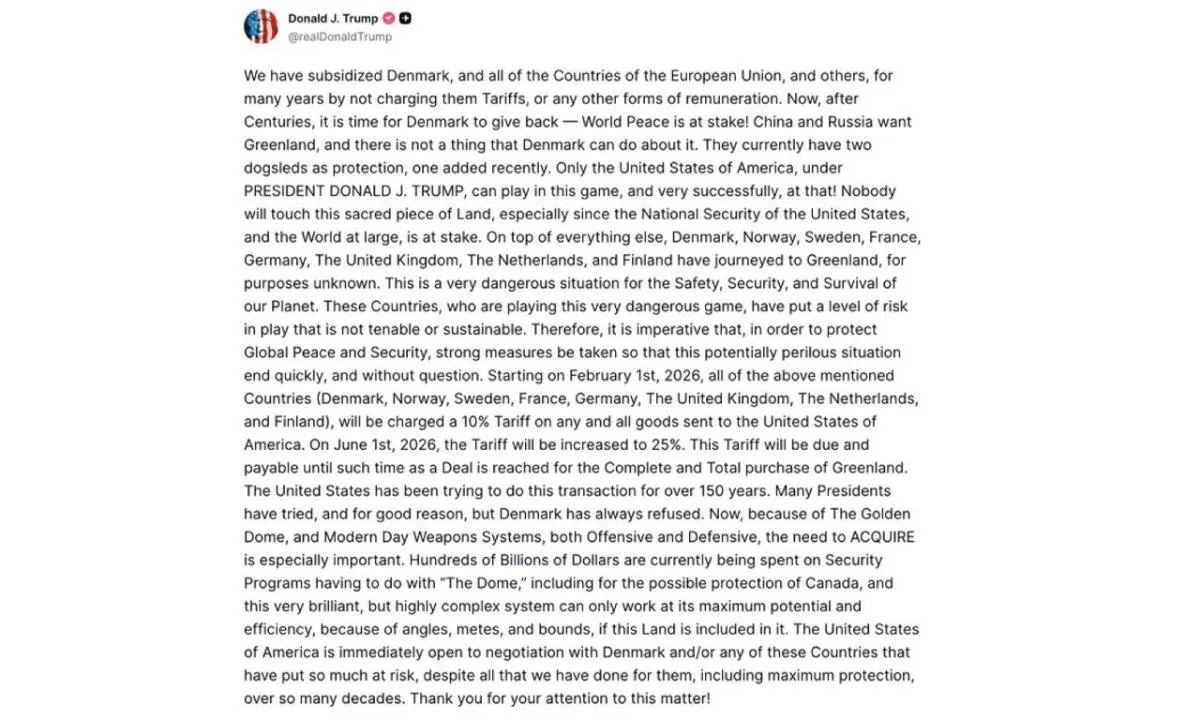 Donald J. Trump
@realDonaldTrump

We have subsidized Denmark, and all of the Countries of the European Union, and others, for many years by not charging them Tariffs, or any other forms of remuneration. Now, after Centuries, it is time for Denmark to give back — World Peace is at stake! China and Russia want Greenland, and there is not a thing that Denmark can do about it. They currently have two dogsleds as protection, one added recently. Only the United States of America, under PRESIDENT DONALD J. TRUMP, can play in this game, and very successfully, at that! Nobody will touch this sacred piece of Land, especially since the National Security of the United States, and the World at large, is at stake. On top of everything else, Denmark, Norway, Sweden, France, Germany, The United Kingdom, The Netherlands, and Finland have journeyed to Greenland, for purposes unknown. This is a very dangerous situation for the Safety, Security, and Survival of our Planet. These Countries, who are playing this very dangerous game, have put a level of risk in play that is not tenable or sustainable. Therefore, it is imperative that, in order to protect Global Peace and Security, strong measures be taken so that this potentially perilous situation end quickly, and without question. Starting on February 1st, 2026, all of the above mentioned Countries (Denmark, Norway, Sweden, France, Germany, The United Kingdom, The Netherlands, and Finland), will be charged a 10% Tariff on any and all goods sent to the United States of America. On June 1st, 2026, the Tariff will be increased to 25%. This Tariff will be due and payable until such time as a Deal is reached for the Complete and Total purchase of Greenland. The United States has been trying to do this transaction for over 150 years. Many Presidents have tried, and for good reason, but Denmark has always refused. Now, because of The Golden Dome, and Modern Day Weapons Systems, both Offensive and Defensive, the need to ACQUIRE is especially important. Hundreds of Billions of Dollars are currently being spent on Security Programs having to do with "The Dome," including for the possible protection of Canada, and this very brilliant, but highly complex system can only work at its maximum potential and efficiency, because of angles, metes, and bounds, if this Land is included in it. The United States of America is immediately open to negotiation with Denmark and/or any of these Countries that have put so much at risk, despite all that we have done for them, including maximum protection, over so many decades. Thank you for your attention to this matter!